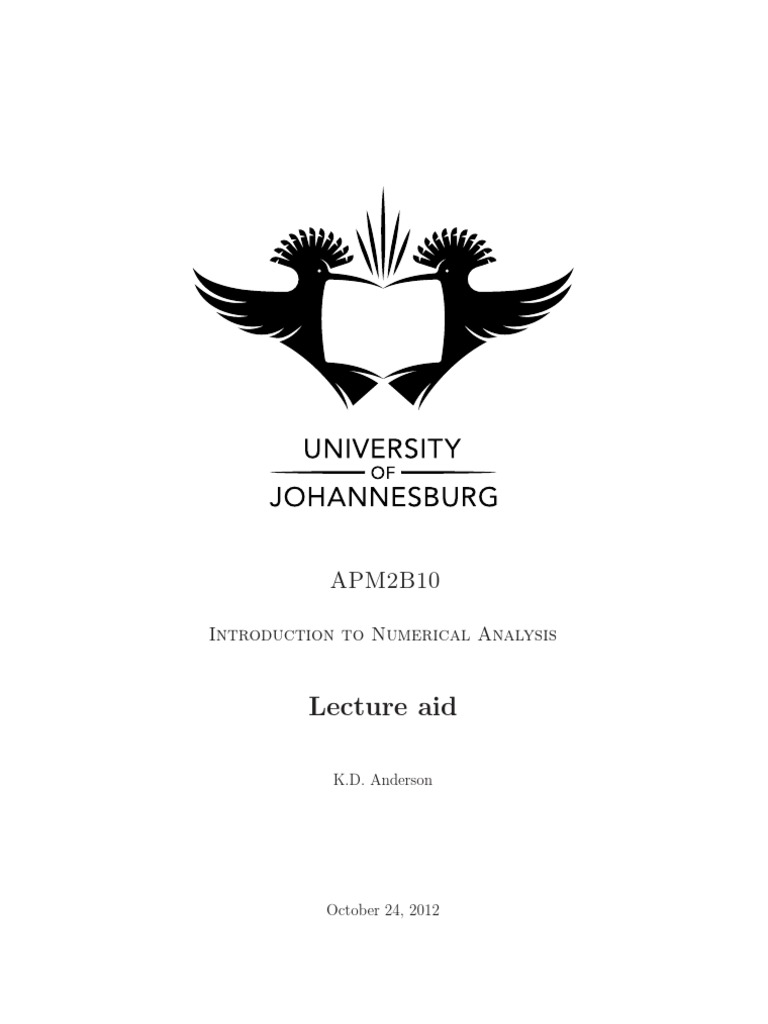 UNIVERSITY
OF
JOHANNESBURG

APM2B10

Introduction to Numerical Analysis

Lecture aid

K.D. Anderson

October 24, 2012